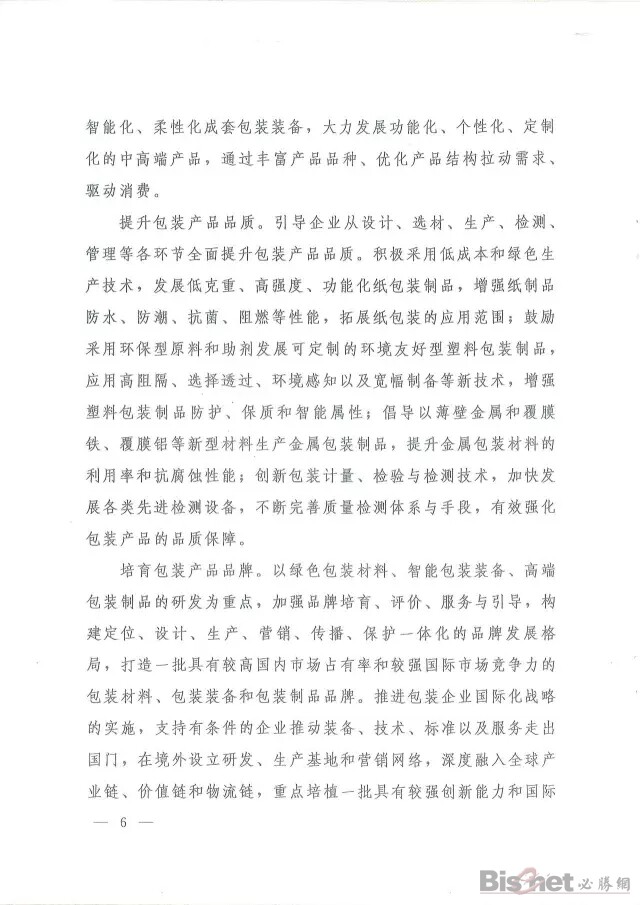 智能化、柔性化成套包装装备，大力发展功能化、个性化、定制化的中高端产品，通过丰富产品品种、优化产品结构拉动需求、驱动消费。

提升包装产品品质。引导企业从设计、选材、生产、检测、管理等各环节全面提升包装产品品质。积极采用低成本和绿色生产技术，发展低克重、高强度、功能化纸包装制品，增强纸制品防水、防潮、抗菌、阻燃等性能，拓展纸包装的应用范围；鼓励采用环保型原料和助剂发展可定制的环境友好型塑料包装制品，应用高阻隔、选择透过、环境感知以及宽幅制备等新技术，增强塑料包装制品防护、保质和智能属性；倡导以薄壁金属和覆膜铁、覆膜铝等新型材料生产金属包装制品，提升金属包装材料的利用率和抗腐蚀性能；创新包装计量、检验与检测技术，加快发展各类先进检测设备，不断完善质量检测体系与手段，有效强化包装产品的品质保障。

培育包装产品品牌。以绿色包装材料、智能包装装备、高端包装制品的研发为重点，加强品牌培育、评价、服务与引导，构建定位、设计、生产、营销、传播、保护一体化的品牌发展格局，打造一批具有较高国内市场占有率和较强国际市场竞争力的包装材料、包装装备和包装制品品牌。推进包装企业国际化战略的实施，支持有条件的企业推动装备、技术、标准以及服务走出国门，在境外设立研发、生产基地和营销网络，深度融入全球产业链、价值链和物流链，重点培植一批具有较强创新能力和国际

— 6 —

Bisenet 必勝網